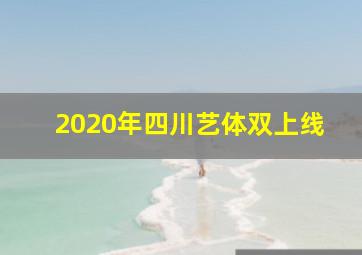 2020年四川艺体双上线